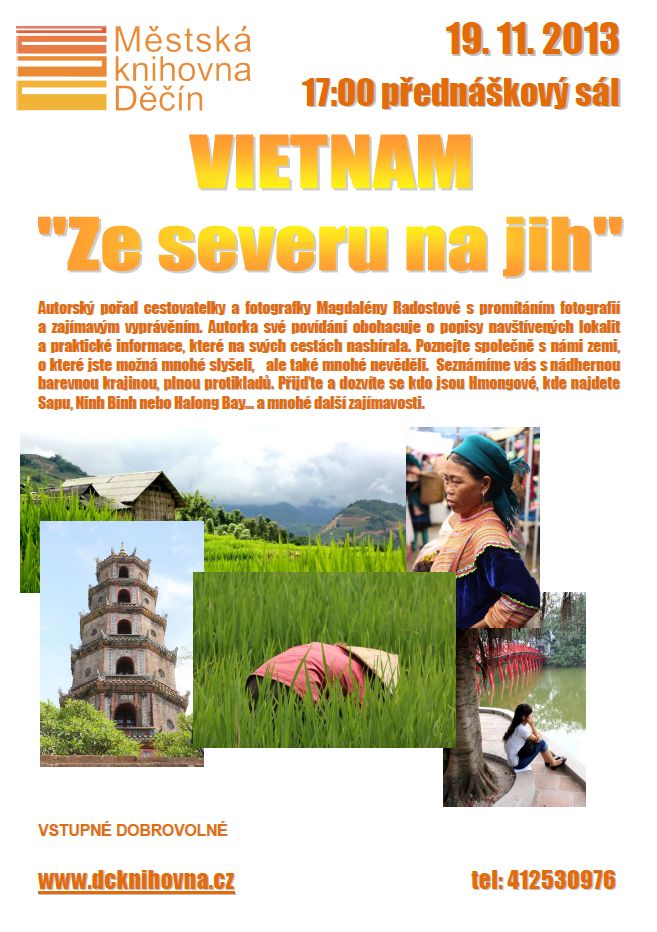 Městská knihovna Děčín

19. 11. 2013

17:00 přednáškový sál

VIETNAM

"Ze severu na jih"

Autorský pořad cestovatelky a fotografky Magdalény Radostové s promítáním fotografií a zajímavým vyprávěním. Autorka své povídání obohacuje o popisy navštívených lokalit a praktické informace, které na svých cestách nasbírala. Poznejte společně s námi zemi, o které jste možná mnohé slyšeli, ale také mnohé nevěděli. Seznámíme vás s nádhernou barevnou krajinou, plnou protikladů. Přijďte a dozvíte se kdo jsou Hmongové, kde najdete Sapu, Ninh Binh nebo Halong Bay... a mnohé další zajímavosti.

VSTUPNÉ DOBROVOLNÉ

www.dcknihovna.cz

tel: 412530976